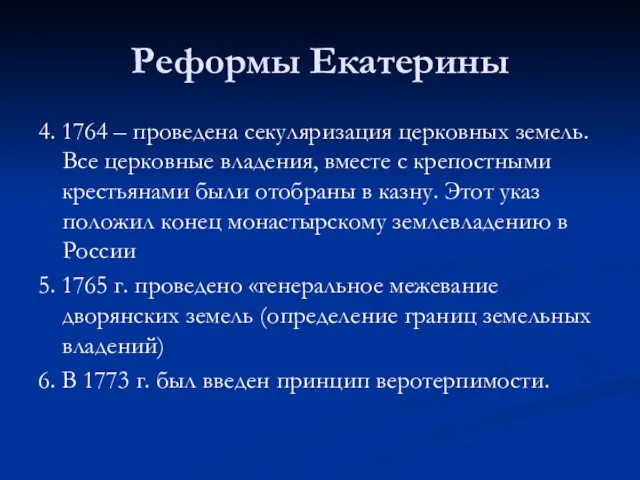 Реформы Екатерины

4. 1764 – проведена секуляризация церковных земель. Все церковные владения, вместе с крепостными крестьянами были отобраны в казну. Этот указ положил конец монастырскому землевладению в России

5. 1765 г. проведено «генеральное межевание дворянских земель (определение границ земельных владений)

6. В 1773 г. был введен принцип веротерпимости.